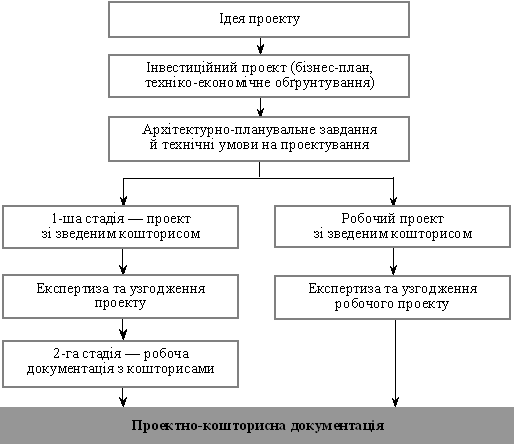 Ідея проекту

Інвестиційний проект (бізнес-план, техніко-економічне обґрунтування)

Архітектурно-планувальне завдання й технічні умови на проектування

1-ша стадія — проект зі зведеним кошторисом

Експертиза та узгодження проекту

2-га стадія — робоча документація з кошторисами

Робочий проект зі зведеним кошторисом

Експертиза та узгодження робочого проекту

Проектно-кошторисна документація